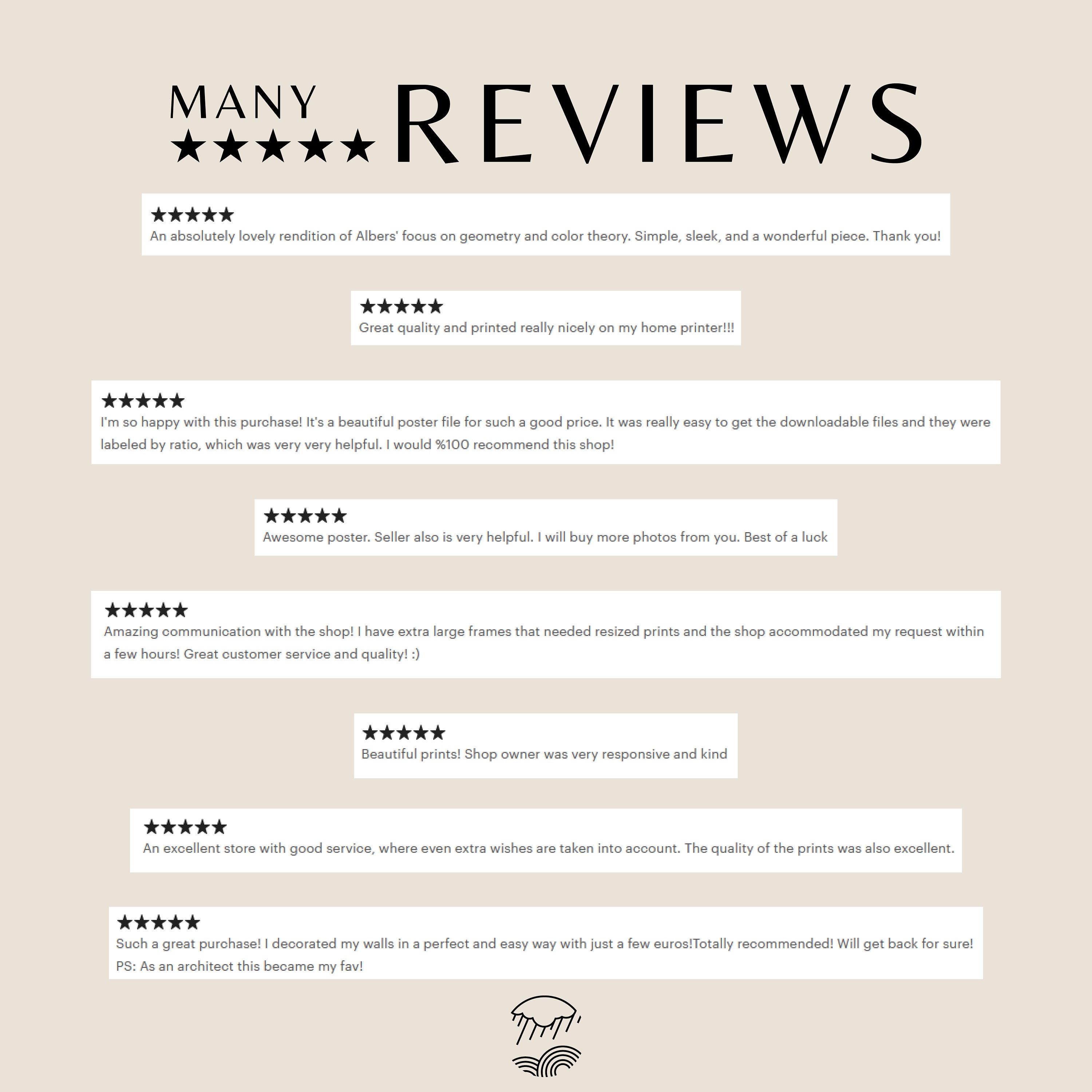 MANY ★★★★★ REVIEWS

★★★★★
An absolutely lovely rendition of Albers' focus on geometry and color theory. Simple, sleek, and a wonderful piece. Thank you!

★★★★★
Great quality and printed really nicely on my home printer!!!

★★★★★
I'm so happy with this purchase! It's a beautiful poster file for such a good price. It was really easy to get the downloadable files and they were labeled by ratio, which was very very helpful. I would %100 recommend this shop!

★★★★★
Awesome poster. Seller also is very helpful. I will buy more photos from you. Best of a luck

★★★★★
Amazing communication with the shop! I have extra large frames that needed resized prints and the shop accommodated my request within a few hours! Great customer service and quality! :)

★★★★★
Beautiful prints! Shop owner was very responsive and kind

★★★★★
An excellent store with good service, where even extra wishes are taken into account. The quality of the prints was also excellent.

★★★★★
Such a great purchase! I decorated my walls in a perfect and easy way with just a few euros!Totally recommended! Will get back for sure!
PS: As an architect this became my fav!